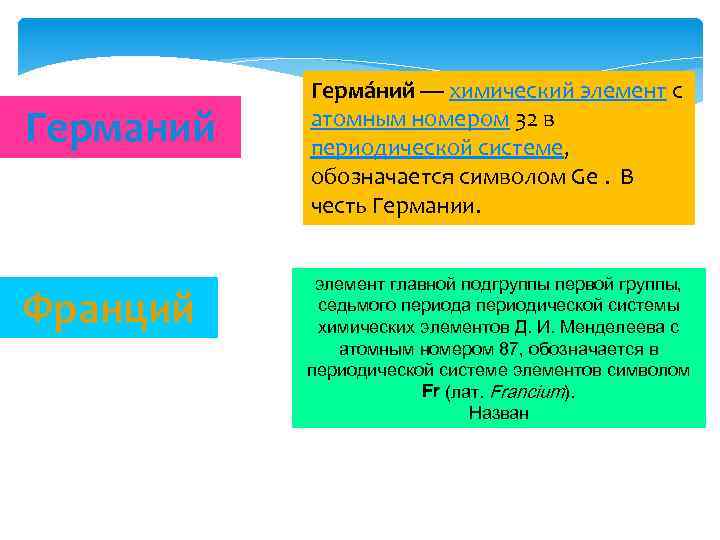 Германий

Герма́ний — химический элемент с атомным номером 32 в периодической системе, обозначается символом Ge . В честь Германии.

Франций

элемент главной подгруппы первой группы, седьмого периода периодической системы химических элементов Д. И. Менделеева с атомным номером 87, обозначается в периодической системе элементов символом Fr (лат. Francium).
Назван